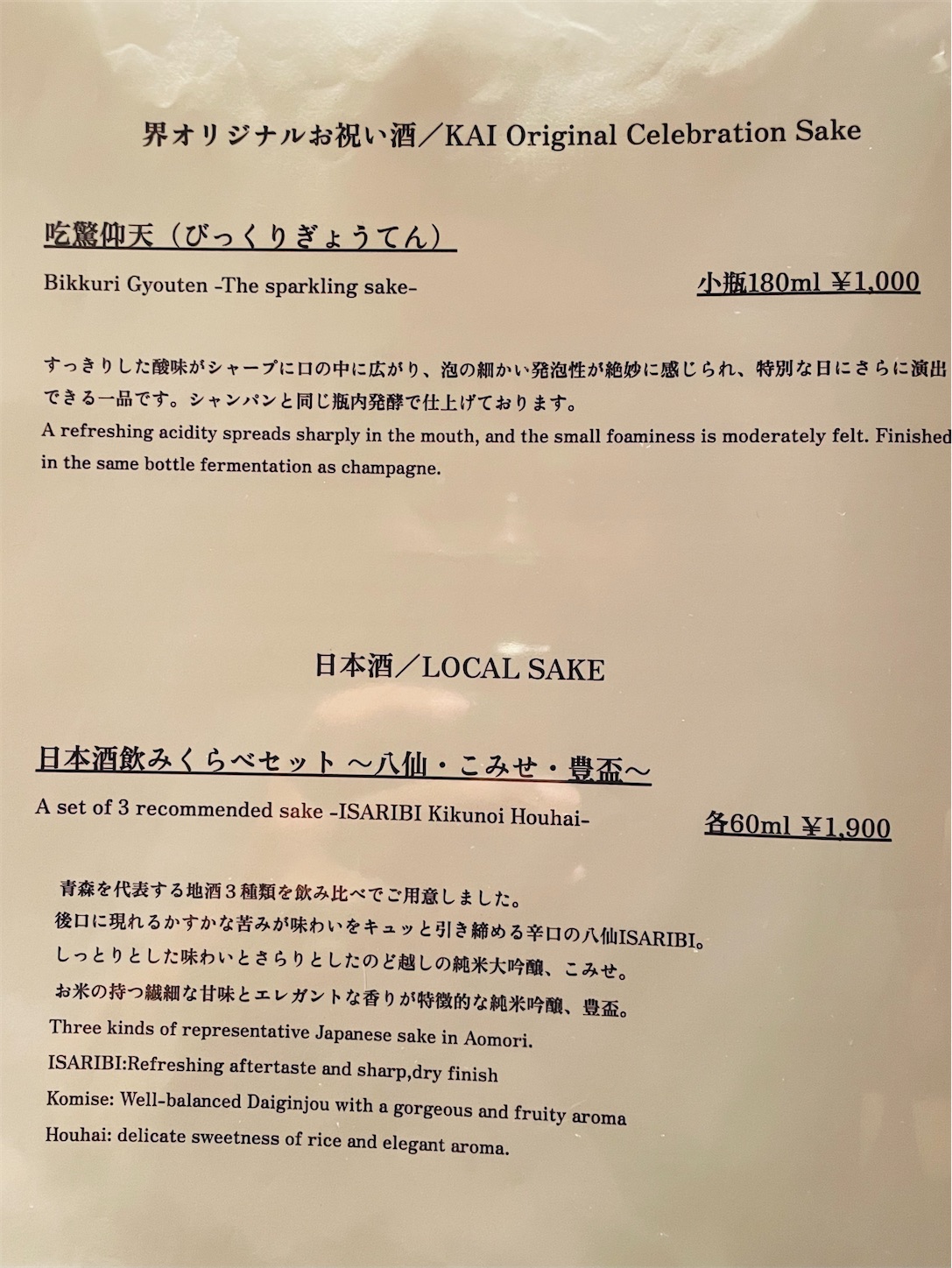 界オリジナルお祝い酒／KAI Original Celebration Sake

吃驚仰天（びっくりぎょうてん）

Bikkuri Gyouten -The sparkling sake-

小瓶180ml ¥1,000

すっきりした酸味がシャープに口の中に広がり、泡の細かい発泡性が絶妙に感じられ、特別な日にさらに演出できる一品です。シャンパンと同じ瓶内発酵で仕上げております。

A refreshing acidity spreads sharply in the mouth, and the small foaminess is moderately felt. Finished in the same bottle fermentation as champagne.

日本酒／LOCAL SAKE

日本酒飲みくらべセット ～八仙・こみせ・豊盃～

A set of 3 recommended sake -ISARIBI Kikunoi Houhai-

各60ml ¥1,900

青森を代表する地酒３種類を飲み比べでご用意しました。
後口に現れるかすかな苦みが味わいをキュッと引き締める辛口の八仙ISARIBI。
しっとりとした味わいとさらりとしたのど越しの純米大吟醸、こみせ。
お米の持つ繊細な甘味とエレガントな香りが特徴的な純米吟醸、豊盃。
Three kinds of representative Japanese sake in Aomori.
ISARIBI:Refreshing aftertaste and sharp,dry finish
Komise: Well-balanced Daiginjou with a gorgeous and fruity aroma
Houhai: delicate sweetness of rice and elegant aroma.